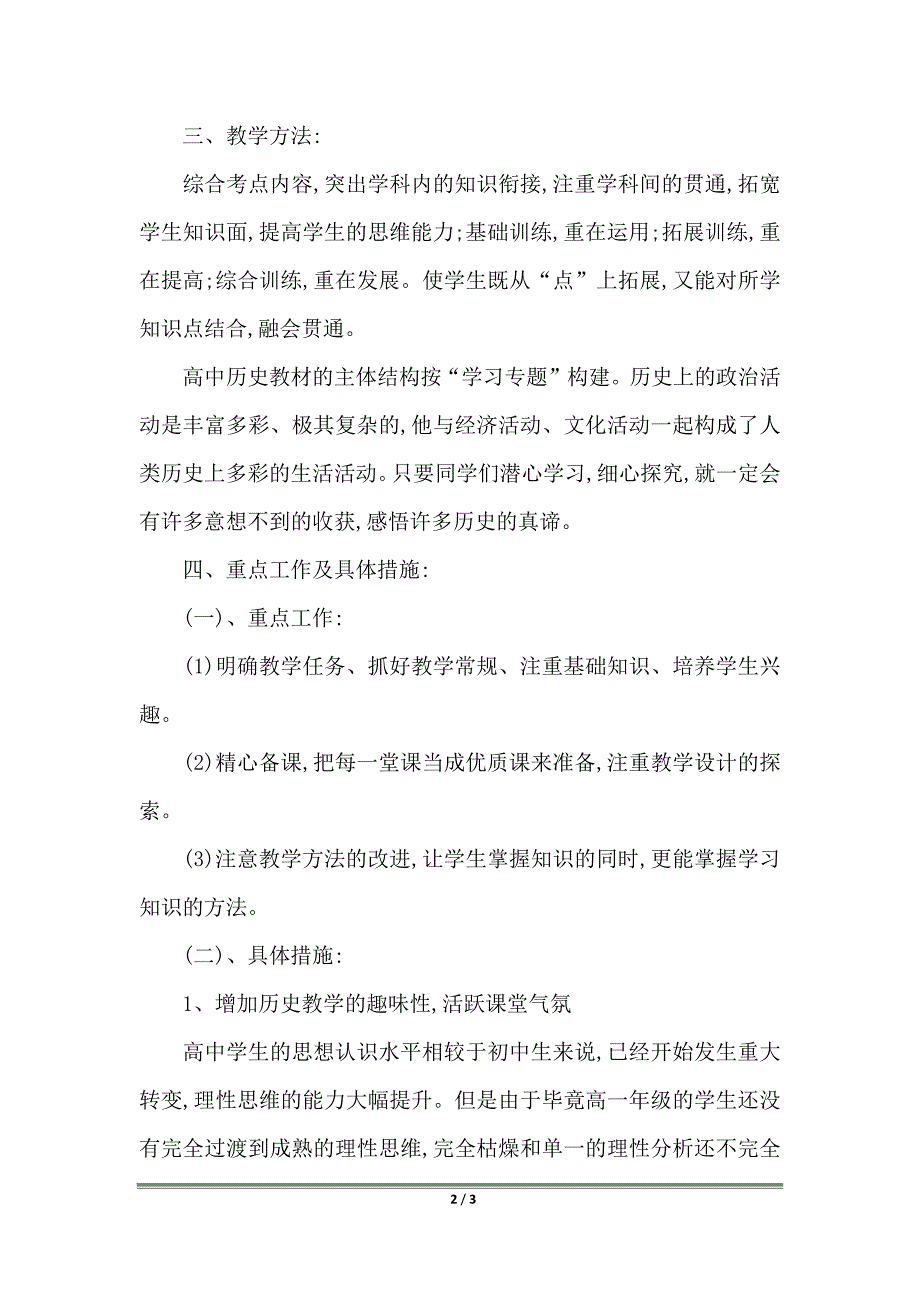 三、教学方法:

综合考点内容,突出学科内的知识衔接,注重学科间的贯通,拓宽学生知识面,提高学生的思维能力;基础训练,重在运用;拓展训练,重在提高;综合训练,重在发展。使学生既从“点”上拓展,又能对所学知识点结合,融会贯通。

高中历史教材的主体结构按“学习专题”构建。历史上的政治活动是丰富多彩、极其复杂的,他与经济活动、文化活动一起构成了人类历史上多彩的生活活动。只要同学们潜心学习,细心探究,就一定会有许多意想不到的收获,感悟许多历史的真谛。

四、重点工作及具体措施:

(一)、重点工作:

(1)明确教学任务、抓好教学常规、注重基础知识、培养学生兴趣。

(2)精心备课,把每一堂课当成优质课来准备,注重教学设计的探索。

(3)注意教学方法的改进,让学生掌握知识的同时,更能掌握学习知识的方法。

(二)、具体措施:

1、增加历史教学的趣味性,活跃课堂气氛

高中学生的思想认识水平相较于初中生来说,已经开始发生重大转变,理性思维的能力大幅提升。但是由于毕竟高一年级的学生还没有完全过渡到成熟的理性思维,完全枯燥和单一的理性分析还不完全

2 / 3